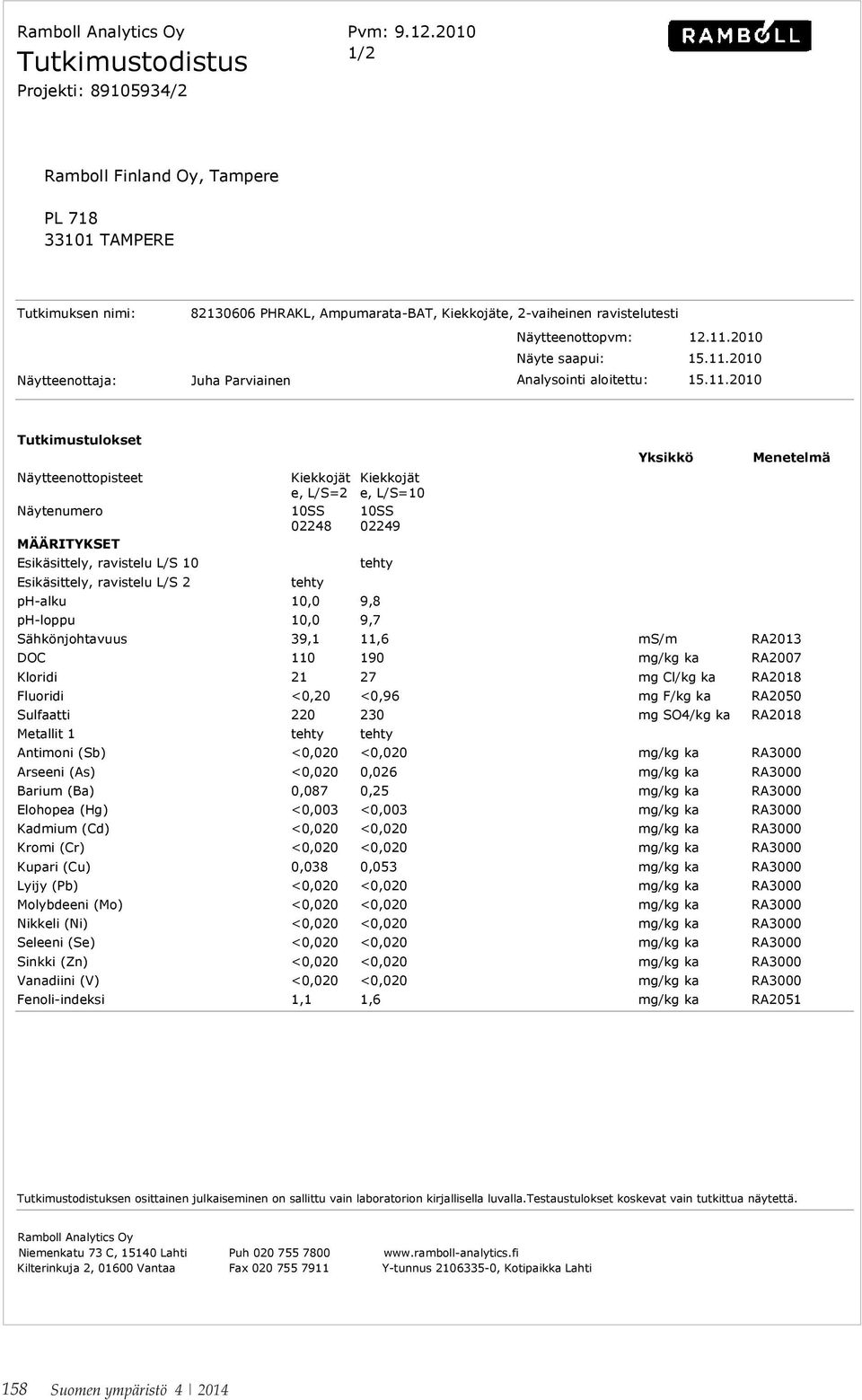 Ramboll Analytics Oy
Tutkimustodistus
Projekti: 89105934/2

Pvm: 9.12.2010
1/2

RAMBOLL

Ramboll Finland Oy, Tampere

PL 718
33101 TAMPERE

Tutkimuksen nimi: 82130606 PHRAKL, Ampumarata-BAT, Kiekkojäte, 2-vaiheinen ravistelutesti

Näytteenottopvm: 12.11.2010
Näyte saapui: 15.11.2010
Näytteenottaja: Juha Parviainen
Analysointi aloitettu: 15.11.2010

Tutkimustulokset

| | | | Yksikkö | Menetelmä |
|---|---|---|---|---|
| Näytteenottopisteet | Kiekkojäte, L/S=2 | Kiekkojäte, L/S=10 | | |
| Näytenumero | 10SS 02248 | 10SS 02249 | | |
| MÄÄRITYKSET | | | | |
| Esikäsittely, ravistelu L/S 10 | | tehty | | |
| Esikäsittely, ravistelu L/S 2 | tehty | | | |
| ph-alku | 10,0 | 9,8 | | |
| ph-loppu | 10,0 | 9,7 | | |
| Sähkönjohtavuus | 39,1 | 11,6 | mS/m | RA2013 |
| DOC | 110 | 190 | mg/kg ka | RA2007 |
| Kloridi | 21 | 27 | mg Cl/kg ka | RA2018 |
| Fluoridi | <0,20 | <0,96 | mg F/kg ka | RA2050 |
| Sulfaatti | 220 | 230 | mg SO4/kg ka | RA2018 |
| Metallit 1 | tehty | tehty | | |
| Antimoni (Sb) | <0,020 | <0,020 | mg/kg ka | RA3000 |
| Arseeni (As) | <0,020 | 0,026 | mg/kg ka | RA3000 |
| Barium (Ba) | 0,087 | 0,25 | mg/kg ka | RA3000 |
| Elohopea (Hg) | <0,003 | <0,003 | mg/kg ka | RA3000 |
| Kadmium (Cd) | <0,020 | <0,020 | mg/kg ka | RA3000 |
| Kromi (Cr) | <0,020 | <0,020 | mg/kg ka | RA3000 |
| Kupari (Cu) | 0,038 | 0,053 | mg/kg ka | RA3000 |
| Lyijy (Pb) | <0,020 | <0,020 | mg/kg ka | RA3000 |
| Molybdeeni (Mo) | <0,020 | <0,020 | mg/kg ka | RA3000 |
| Nikkeli (Ni) | <0,020 | <0,020 | mg/kg ka | RA3000 |
| Seleeni (Se) | <0,020 | <0,020 | mg/kg ka | RA3000 |
| Sinkki (Zn) | <0,020 | <0,020 | mg/kg ka | RA3000 |
| Vanadiini (V) | <0,020 | <0,020 | mg/kg ka | RA3000 |
| Fenoli-indeksi | 1,1 | 1,6 | mg/kg ka | RA2051 |

Tutkimustodistuksen osittainen julkaiseminen on sallittu vain laboratorion kirjallisella luvalla.Testaustulokset koskevat vain tutkittua näytettä.

Ramboll Analytics Oy
Niemenkatu 73 C, 15140 Lahti
Kilterinkuja 2, 01600 Vantaa
Puh 020 755 7800
Fax 020 755 7911
www.ramboll-analytics.fi
Y-tunnus 2106335-0, Kotipaikka Lahti

158 Suomen ympäristö 4 | 2014